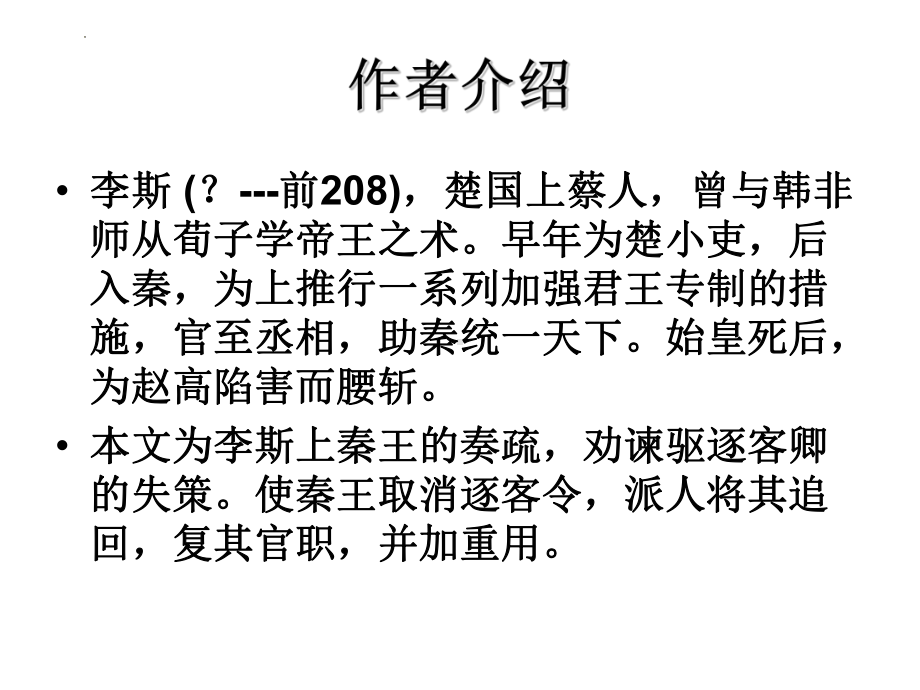 作者介绍

• 李斯 (？---前208)，楚国上蔡人，曾与韩非师从荀子学帝王之术。早年为楚小吏，后入秦，为上推行一系列加强君王专制的措施，官至丞相，助秦统一天下。始皇死后，为赵高陷害而腰斩。

• 本文为李斯上秦王的奏疏，劝谏驱逐客卿的失策。使秦王取消逐客令，派人将其追回，复其官职，并加重用。